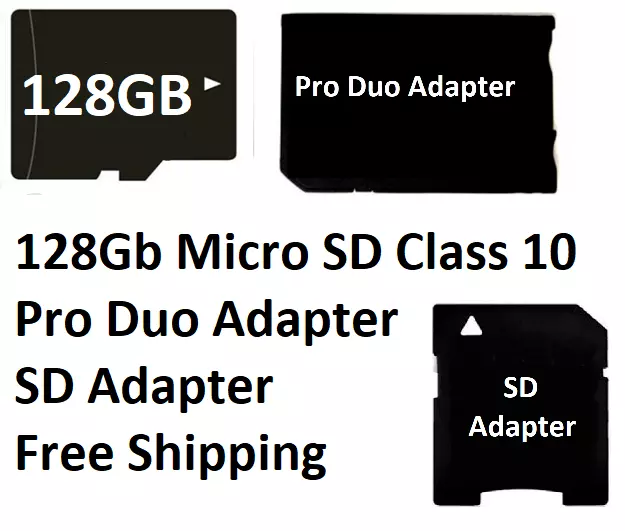 128GB

Pro Duo Adapter

128Gb Micro SD Class 10
Pro Duo Adapter
SD Adapter
Free Shipping

SD
Adapter